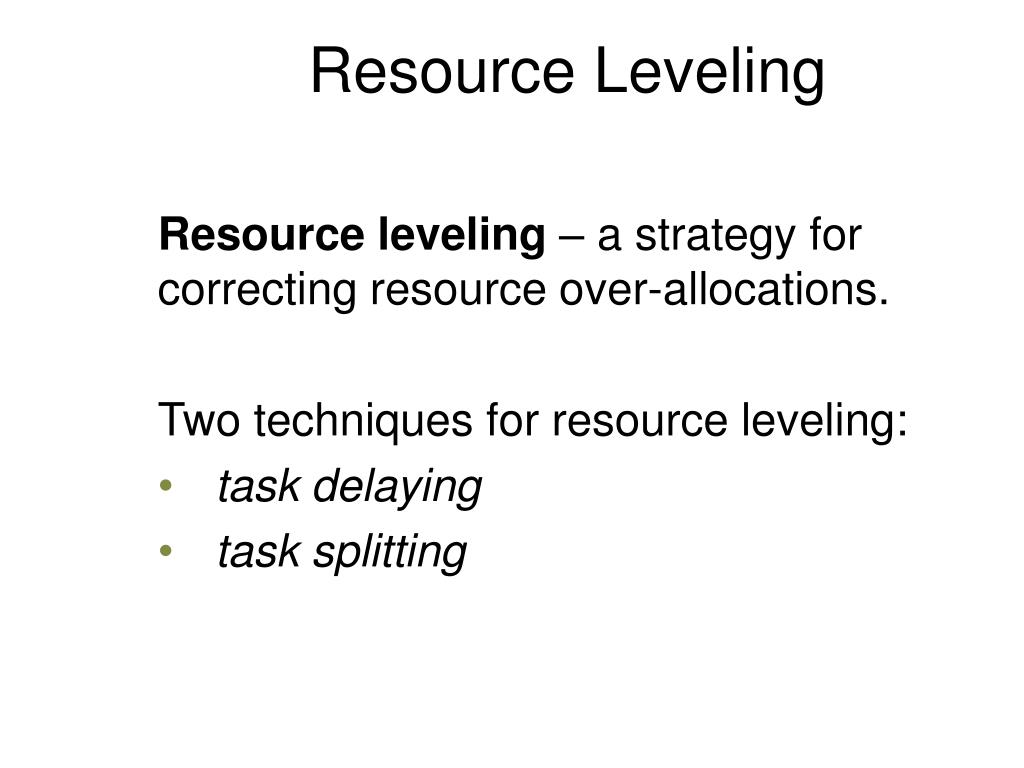 Resource Leveling

Resource leveling – a strategy for correcting resource over-allocations.

Two techniques for resource leveling:
• task delaying
• task splitting